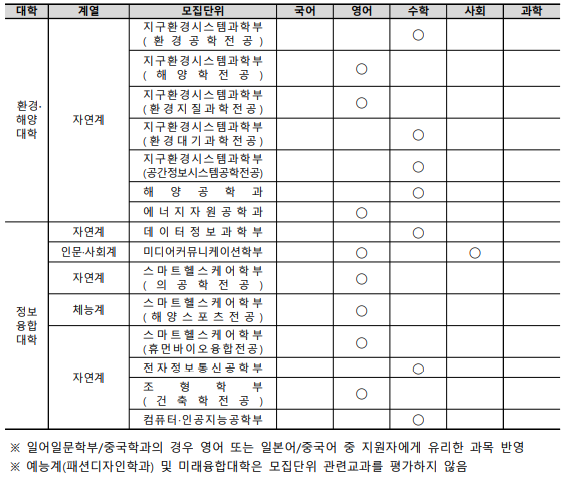 | 대학 | 계열 | 모집단위 | 국어 | 영어 | 수학 | 사회 | 과학 |
|---|---|---|---|---|---|---|---|
| 환경·해양대학 | 자연계 | 지구환경시스템과학부 (환경공학전공) | | | ○ | | |
| | | 지구환경시스템과학부 (해양학전공) | | ○ | | | |
| | | 지구환경시스템과학부 (환경지질과학전공) | | ○ | | | |
| | | 지구환경시스템과학부 (환경대기과학전공) | | | ○ | | |
| | | 지구환경시스템과학부 (공간정보시스템공학전공) | | | ○ | | |
| | | 해양공학과 | | | ○ | | |
| | | 에너지자원공학과 | | ○ | | | |
| 정보융합대학 | 자연계 | 데이터정보과학부 | | | ○ | | |
| | 인문·사회계 | 미디어커뮤니케이션학부 | | ○ | | ○ | |
| | 자연계 | 스마트헬스케어학부 (의공학전공) | | ○ | | | |
| | 체능계 | 스마트헬스케어학부 (해양스포츠전공) | | ○ | | | |
| | 자연계 | 스마트헬스케어학부 (휴먼바이오융합전공) | | ○ | | | |
| | | 전자정보통신공학부 | | | ○ | | |
| | | 조형학부 (건축학전공) | | ○ | | | |
| | | 컴퓨터·인공지능공학부 | | | ○ | | |

※ 일어일문학부/중국학과의 경우 영어 또는 일본어/중국어 중 지원자에게 유리한 과목 반영
※ 예능계(패션디자인학과) 및 미래융합대학은 모집단위 관련교과를 평가하지 않음